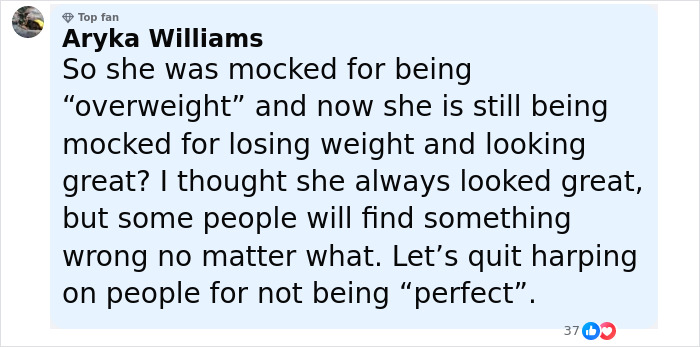 Top fan
Aryka Williams
So she was mocked for being “overweight” and now she is still being mocked for losing weight and looking great? I thought she always looked great, but some people will find something wrong no matter what. Let’s quit harping on people for not being “perfect”.

37